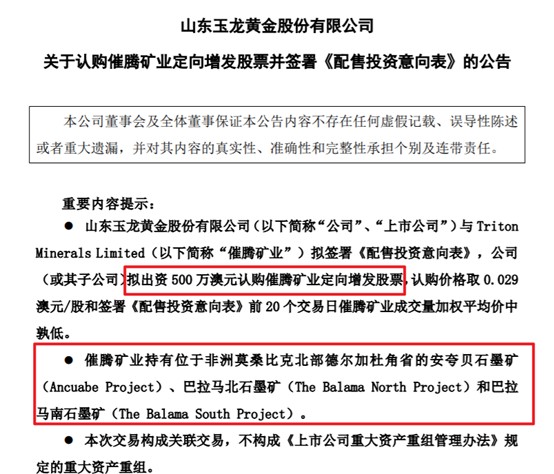 山东玉龙黄金股份有限公司

关于认购催腾矿业定向增发股票并签署《配售投资意向表》的公告

本公司董事会及全体董事保证本公告内容不存在任何虚假记载、误导性陈述或者重大遗漏，并对其内容的真实性、准确性和完整性承担个别及连带责任。

重要内容提示：

● 山东玉龙黄金股份有限公司（以下简称“公司”、“上市公司”）与 Triton Minerals Limited（以下简称“催腾矿业”）拟签署《配售投资意向表》，公司（或其子公司）拟出资 500 万澳元认购催腾矿业定向增发股票，认购价格取 0.029 澳元/股和签署《配售投资意向表》前 20 个交易日催腾矿业成交量加权平均价中孰低。

● 催腾矿业持有位于非洲莫桑比克北部德尔加杜角省的安夸贝石墨矿（Ancuabe Project）、巴拉马北石墨矿（The Balama North Project）和巴拉马南石墨矿（The Balama South Project）。

● 本次交易构成关联交易，不构成《上市公司重大资产重组管理办法》规定的重大资产重组。